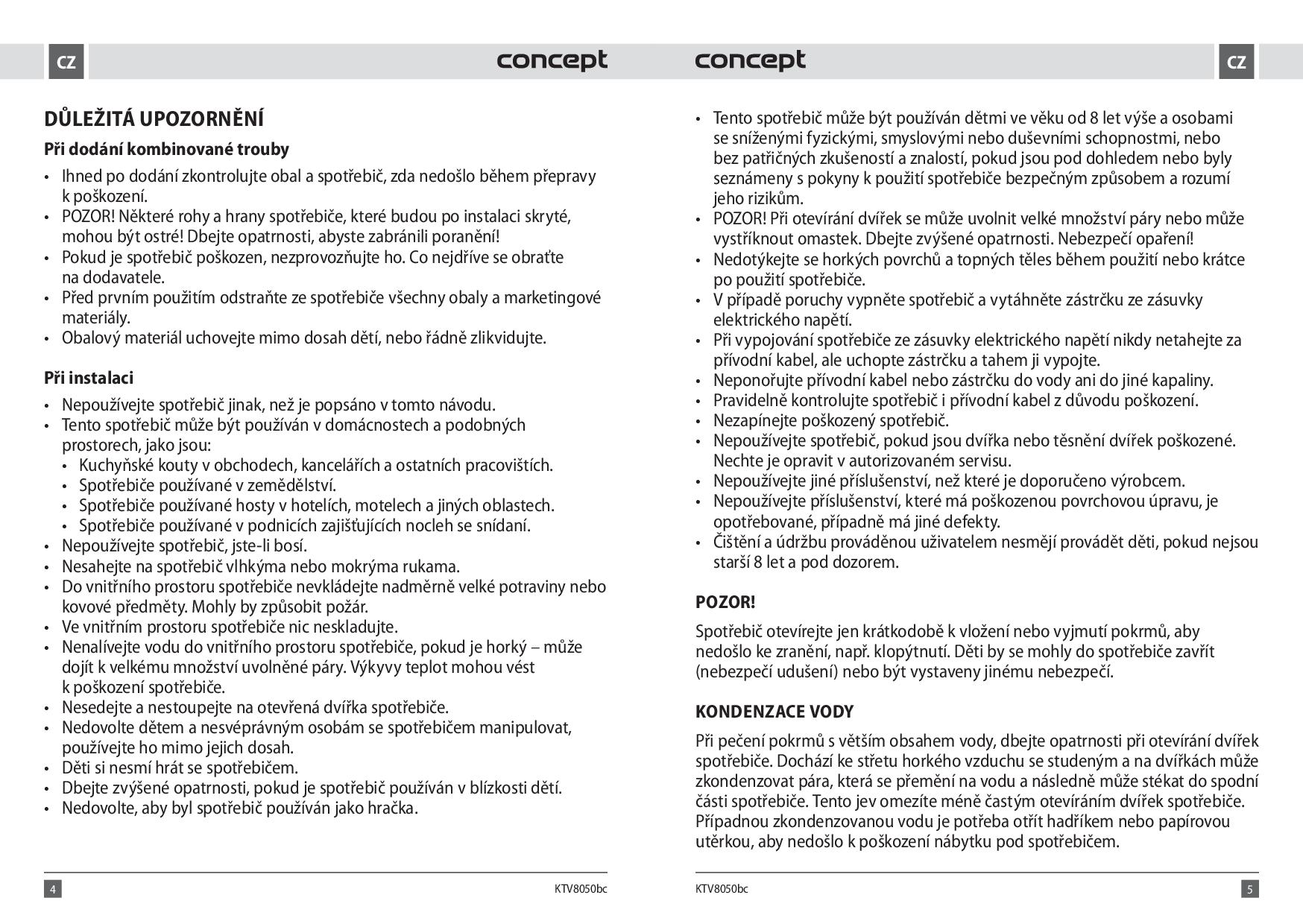 CZ concept

DŮLEŽITÁ UPOZORNĚNÍ

Při dodání kombinované trouby

• Ihned po dodání zkontrolujte obal a spotřebič, zda nedošlo během přepravy k poškození.
• POZOR! Některé rohy a hrany spotřebiče, které budou po instalaci skryté, mohou být ostré! Dbejte opatrnosti, abyste zabránili poranění!
• Pokud je spotřebič poškozen, nezprovozňujte ho. Co nejdříve se obraťte na dodavatele.
• Před prvním použitím odstraňte ze spotřebiče všechny obaly a marketingové materiály.
• Obalový materiál uchovejte mimo dosah dětí, nebo řádně zlikvidujte.

Při instalaci

• Nepoužívejte spotřebič jinak, než je popsáno v tomto návodu.
• Tento spotřebič může být používán v domácnostech a podobných prostorech, jako jsou:
 • Kuchyňské kouty v obchodech, kancelářích a ostatních pracovištích.
 • Spotřebiče používané v zemědělství.
 • Spotřebiče používané hosty v hotelích, motelech a jiných oblastech.
 • Spotřebiče používané v podnicích zajišťujících nocleh se snídaní.
• Nepoužívejte spotřebič, jste-li bosí.
• Nesahejte na spotřebič vlhkýma nebo mokrýma rukama.
• Do vnitřního prostoru spotřebiče nevkládejte nadměrně velké potraviny nebo kovové předměty. Mohly by způsobit požár.
• Ve vnitřním prostoru spotřebiče nic neskladujte.
• Nenalívejte vodu do vnitřního prostoru spotřebiče, pokud je horký – může dojít k velkému množství uvolněné páry. Výkyvy teplot mohou vést k poškození spotřebiče.
• Nesedejte a nestoupejte na otevřená dvířka spotřebiče.
• Nedovolte dětem a nesvéprávným osobám se spotřebičem manipulovat, používejte ho mimo jejich dosah.
• Děti si nesmí hrát se spotřebičem.
• Dbejte zvýšené opatrnosti, pokud je spotřebič používán v blízkosti dětí.
• Nedovolte, aby byl spotřebič používán jako hračka.

4 KTV8050bc

concept CZ

• Tento spotřebič může být používán dětmi ve věku od 8 let výše a osobami se sníženými fyzickými, smyslovými nebo duševními schopnostmi, nebo bez patřičných zkušeností a znalostí, pokud jsou pod dohledem nebo byly seznámeny s pokyny k použití spotřebiče bezpečným způsobem a rozumí jeho rizikům.
• POZOR! Při otevírání dvířek se může uvolnit velké množství páry nebo může vystříknout omastek. Dbejte zvýšené opatrnosti. Nebezpečí opaření!
• Nedotýkejte se horkých povrchů a topných těles během použití nebo krátce po použití spotřebiče.
• V případě poruchy vypněte spotřebič a vytáhněte zástrčku ze zásuvky elektrického napětí.
• Při vypojování spotřebiče ze zásuvky elektrického napětí nikdy netahejte za přívodní kabel, ale uchopte zástrčku a tahem ji vypojte.
• Neponořujte přívodní kabel nebo zástrčku do vody ani do jiné kapaliny.
• Pravidelně kontrolujte spotřebič i přívodní kabel z důvodu poškození.
• Nezapínejte poškozený spotřebič.
• Nepoužívejte spotřebič, pokud jsou dvířka nebo těsnění dvířek poškozené. Nechte je opravit v autorizovaném servisu.
• Nepoužívejte jiné příslušenství, než které je doporučeno výrobcem.
• Nepoužívejte příslušenství, které má poškozenou povrchovou úpravu, je opotřebované, případně má jiné defekty.
• Čištění a údržbu prováděnou uživatelem nesmějí provádět děti, pokud nejsou starší 8 let a pod dozorem.

POZOR!

Spotřebič otevírejte jen krátkodobě k vložení nebo vyjmutí pokrmů, aby nedošlo ke zranění, např. klopýtnutí. Děti by se mohly do spotřebiče zavřít (nebezpečí udušení) nebo být vystaveny jinému nebezpečí.

KONDENZACE VODY

Při pečení pokrmů s větším obsahem vody, dbejte opatrnosti při otevírání dvířek spotřebiče. Dochází ke střetu horkého vzduchu se studeným a na dvířkách může zkondenzovat pára, která se přemění na vodu a následně může stékat do spodní části spotřebiče. Tento jev omezíte méně častým otevíráním dvířek spotřebiče. Případnou zkondenzovanou vodu je potřeba otřít hadříkem nebo papírovou utěrkou, aby nedošlo k poškození nábytku pod spotřebičem.

KTV8050bc 5